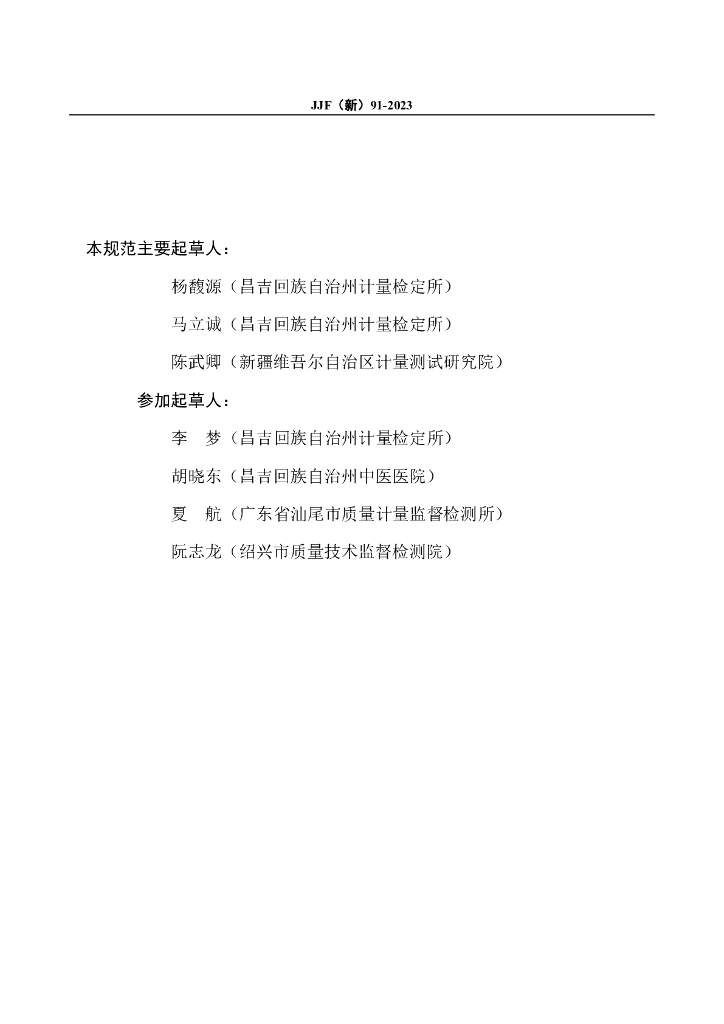 JJF（新）91-2023

本规范主要起草人：

杨馥源（昌吉回族自治州计量检定所）

马立诚（昌吉回族自治州计量检定所）

陈武卿（新疆维吾尔自治区计量测试研究院）

参加起草人：

李　梦（昌吉回族自治州计量检定所）

胡晓东（昌吉回族自治州中医医院）

夏　航（广东省汕尾市质量计量监督检测所）

阮志龙（绍兴市质量技术监督检测院）